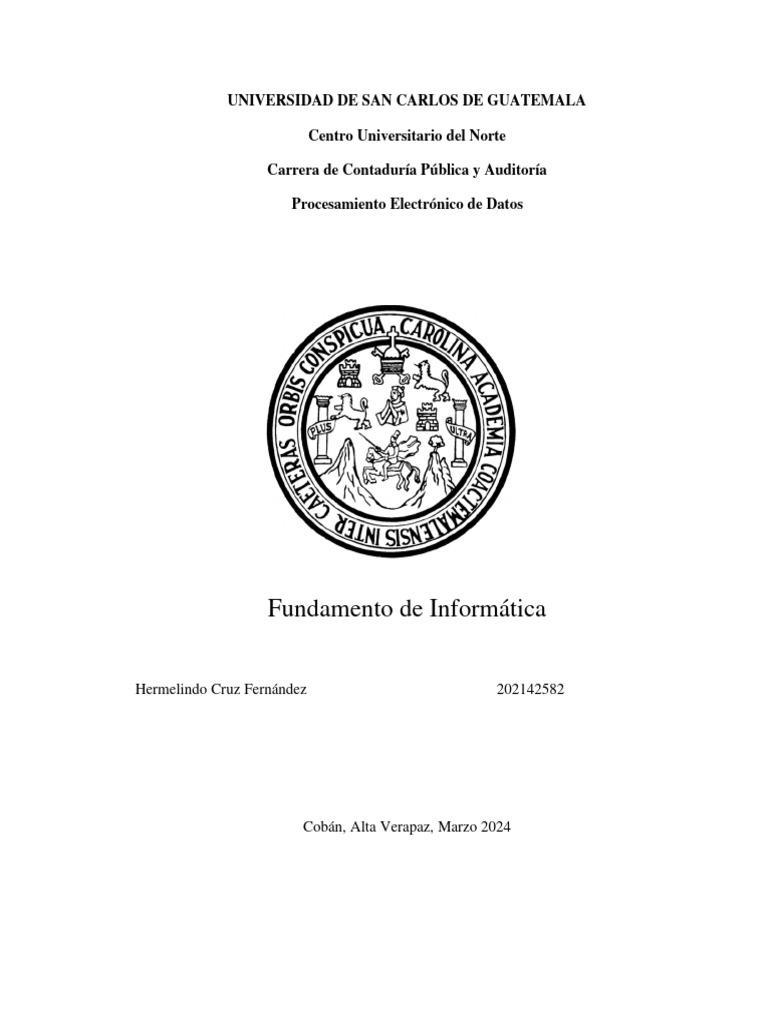 UNIVERSIDAD DE SAN CARLOS DE GUATEMALA

Centro Universitario del Norte

Carrera de Contaduría Pública y Auditoría

Procesamiento Electrónico de Datos

CAROLINA ACADEMIA COACTEMALENSIS INTER CAETERAS ORBIS CONSPICUA

PLUS ULTRA

Fundamento de Informática

Hermelindo Cruz Fernández 202142582

Cobán, Alta Verapaz, Marzo 2024